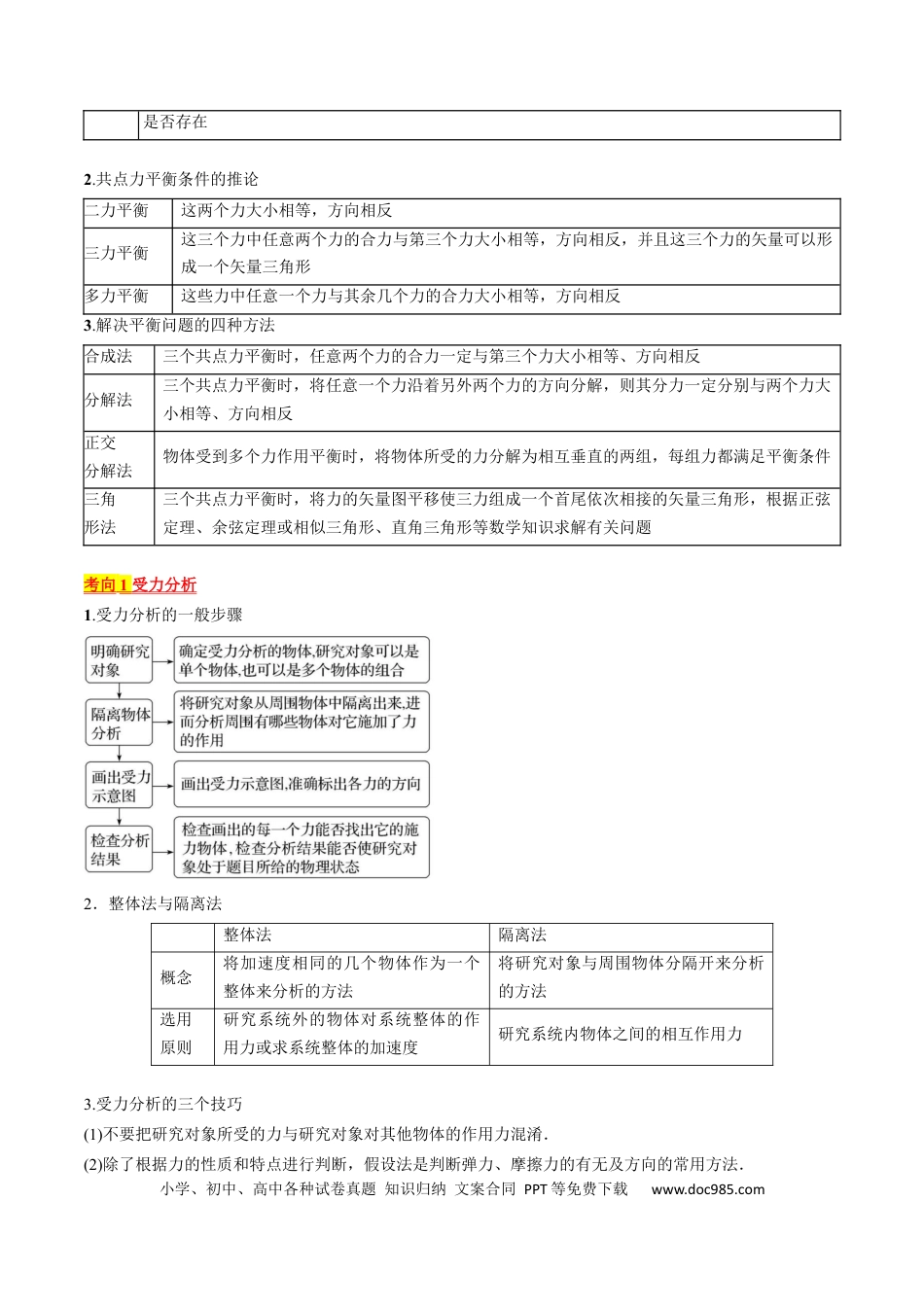 | | 是否存在 |
|---|---|

2.共点力平衡条件的推论

| 二力平衡 | 这两个力大小相等，方向相反 |
|---|---|
| 三力平衡 | 这三个力中任意两个力的合力与第三个力大小相等，方向相反，并且这三个力的矢量可以形成一个矢量三角形 |
| 多力平衡 | 这些力中任意一个力与其余几个力的合力大小相等，方向相反 |

3.解决平衡问题的四种方法

| 合成法 | 三个共点力平衡时，任意两个力的合力一定与第三个力大小相等、方向相反 |
|---|---|
| 分解法 | 三个共点力平衡时，将任意一个力沿着另外两个力的方向分解，则其分力一定分别与两个力大小相等、方向相反 |
| 正交分解法 | 物体受到多个力作用平衡时，将物体所受的力分解为相互垂直的两组，每组力都满足平衡条件 |
| 三角形法 | 三个共点力平衡时，将力的矢量图平移使三力组成一个首尾依次相接的矢量三角形，根据正弦定理、余弦定理或相似三角形、直角三角形等数学知识求解有关问题 |

考向1受力分析

1.受力分析的一般步骤

明确研究对象

确定受力分析的物体,研究对象可以是单个物体,也可以是多个物体的组合

隔离物体分析

将研究对象从周围物体中隔离出来,进而分析周围有哪些物体对它施加了力的作用

画出受力示意图

画出受力示意图,准确标出各力的方向

检查分析结果

检查画出的每一个力能否找出它的施力物体,检查分析结果能否使研究对象处于题目所给的物理状态

2．整体法与隔离法

| | 整体法 | 隔离法 |
|---|---|---|
| 概念 | 将加速度相同的几个物体作为一个整体来分析的方法 | 将研究对象与周围物体分隔开来分析的方法 |
| 选用原则 | 研究系统外的物体对系统整体的作用力或求系统整体的加速度 | 研究系统内物体之间的相互作用力 |

3.受力分析的三个技巧

(1)不要把研究对象所受的力与研究对象对其他物体的作用力混淆.

(2)除了根据力的性质和特点进行判断，假设法是判断弹力、摩擦力的有无及方向的常用方法.

小学、初中、高中各种试卷真题 知识归纳 文案合同 PPT等免费下载 www.doc985.com